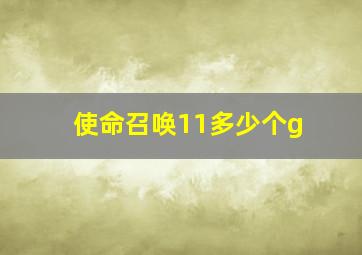 使命召唤11多少个g